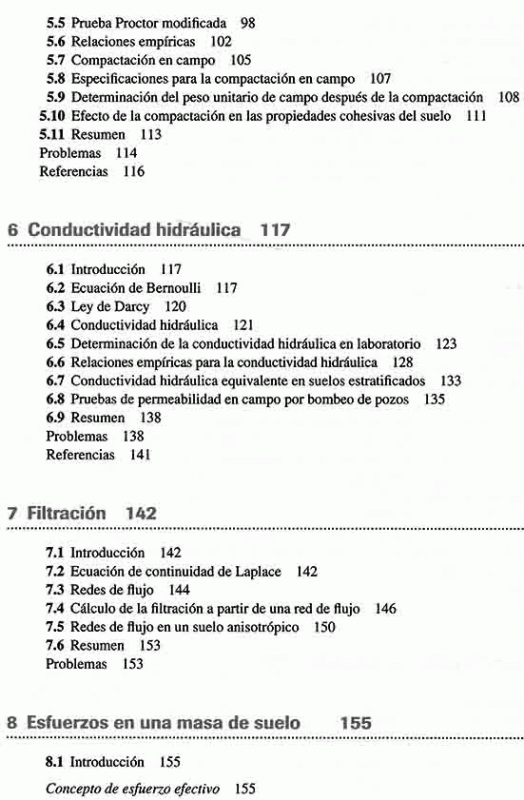 5.5 Prueba Proctor modificada 98
5.6 Relaciones empíricas 102
5.7 Compactación en campo 105
5.8 Especificaciones para la compactación en campo 107
5.9 Determinación del peso unitario de campo después de la compactación 108
5.10 Efecto de la compactación en las propiedades cohesivas del suelo 111
5.11 Resumen 113
Problemas 114
Referencias 116

6 Conductividad hidráulica 117

6.1 Introducción 117
6.2 Ecuación de Bernoulli 117
6.3 Ley de Darcy 120
6.4 Conductividad hidráulica 121
6.5 Determinación de la conductividad hidráulica en laboratorio 123
6.6 Relaciones empíricas para la conductividad hidráulica 128
6.7 Conductividad hidráulica equivalente en suelos estratificados 133
6.8 Pruebas de permeabilidad en campo por bombeo de pozos 135
6.9 Resumen 138
Problemas 138
Referencias 141

7 Filtración 142

7.1 Introducción 142
7.2 Ecuación de continuidad de Laplace 142
7.3 Redes de flujo 144
7.4 Cálculo de la filtración a partir de una red de flujo 146
7.5 Redes de flujo en un suelo anisotrópico 150
7.6 Resumen 153
Problemas 153

8 Esfuerzos en una masa de suelo 155

8.1 Introducción 155
Concepto de esfuerzo efectivo 155